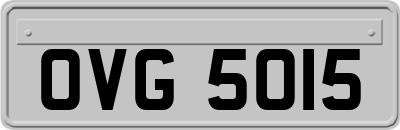 OVG 5015